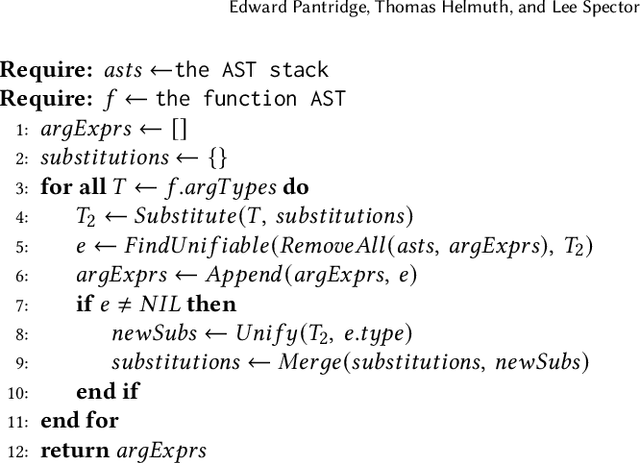 Edward Pantridge, Thomas Helmuth, and Lee Spector

**Require:** $asts \leftarrow$ the AST stack
**Require:** $f \leftarrow$ the function AST
1: $argExprs \leftarrow []$
2: $substitutions \leftarrow \{\}$
3: **for all** $T \leftarrow f.argTypes$ **do**
4: $T_2 \leftarrow Substitute(T, substitutions)$
5: $e \leftarrow FindUnifiable(RemoveAll(asts, argExprs), T_2)$
6: $argExprs \leftarrow Append(argExprs, e)$
7: **if** $e \neq NIL$ **then**
8: $newSubs \leftarrow Unify(T_2, e.type)$
9: $substitutions \leftarrow Merge(substitutions, newSubs)$
10: **end if**
11: **end for**
12: **return** $argExprs$